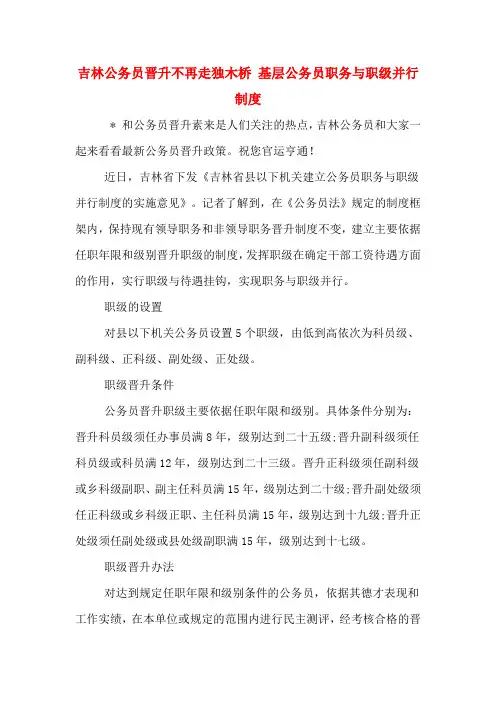 吉林公务员晋升不再走独木桥 基层公务员职务与职级并行制度

＊ 和公务员晋升素来是人们关注的热点，吉林公务员和大家一起来看看最新公务员晋升政策。祝您官运亨通！

近日，吉林省下发《吉林省县以下机关建立公务员职务与职级并行制度的实施意见》。记者了解到，在《公务员法》规定的制度框架内，保持现有领导职务和非领导职务晋升制度不变，建立主要依据任职年限和级别晋升职级的制度，发挥职级在确定干部工资待遇方面的作用，实行职级与待遇挂钩，实现职务与职级并行。

职级的设置

对县以下机关公务员设置5个职级，由低到高依次为科员级、副科级、正科级、副处级、正处级。

职级晋升条件

公务员晋升职级主要依据任职年限和级别。具体条件分别为：晋升科员级须任办事员满8年，级别达到二十五级；晋升副科级须任科员级或科员满12年，级别达到二十三级。晋升正科级须任副科级或乡科级副职、副主任科员满15年，级别达到二十级；晋升副处级须任正科级或乡科级正职、主任科员满15年，级别达到十九级；晋升正处级须任副处级或县处级副职满15年，级别达到十七级。

职级晋升办法

对达到规定任职年限和级别条件的公务员，依据其德才表现和工作实绩，在本单位或规定的范围内进行民主测评，经考核合格的晋